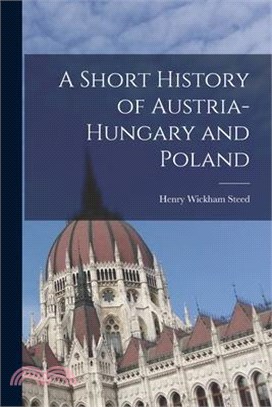 A Short History of Austria-Hungary and Poland

Henry Wickham Steed